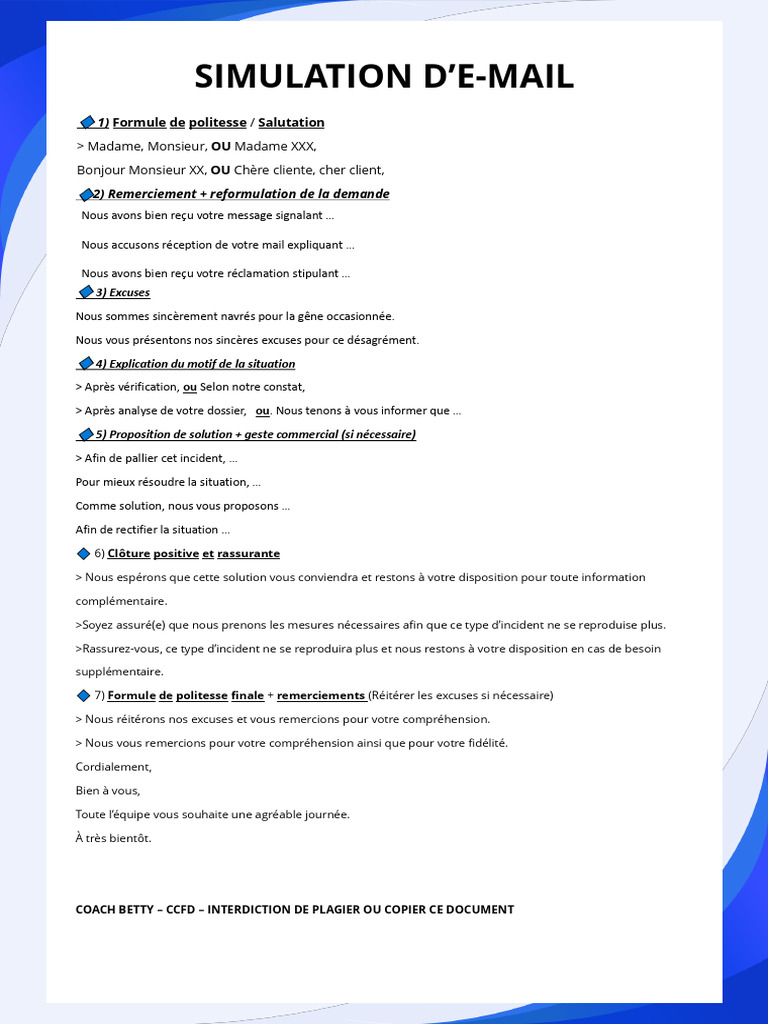 SIMULATION D'E-MAIL

1) Formule de politesse / Salutation

> Madame, Monsieur, OU Madame XXX,

Bonjour Monsieur XX, OU Chère cliente, cher client,

2) Remerciement + reformulation de la demande

Nous avons bien reçu votre message signalant …

Nous accusons réception de votre mail expliquant …

Nous avons bien reçu votre réclamation stipulant …

3) Excuses

Nous sommes sincèrement navrés pour la gêne occasionnée.

Nous vous présentons nos sincères excuses pour ce désagrément.

4) Explication du motif de la situation

> Après vérification, ou Selon notre constat,

> Après analyse de votre dossier, ou. Nous tenons à vous informer que …

5) Proposition de solution + geste commercial (si nécessaire)

> Afin de pallier cet incident, …

Pour mieux résoudre la situation, …

Comme solution, nous vous proposons …

Afin de rectifier la situation …

6) Clôture positive et rassurante

> Nous espérons que cette solution vous conviendra et restons à votre disposition pour toute information complémentaire.

>Soyez assuré(e) que nous prenons les mesures nécessaires afin que ce type d'incident ne se reproduise plus.

>Rassurez-vous, ce type d'incident ne se reproduira plus et nous restons à votre disposition en cas de besoin supplémentaire.

7) Formule de politesse finale + remerciements (Réitérer les excuses si nécessaire)

> Nous réitérons nos excuses et vous remercions pour votre compréhension.

> Nous vous remercions pour votre compréhension ainsi que pour votre fidélité.

Cordialement,

Bien à vous,

Toute l'équipe vous souhaite une agréable journée.

À très bientôt.

COACH BETTY – CCFD – INTERDICTION DE PLAGIER OU COPIER CE DOCUMENT